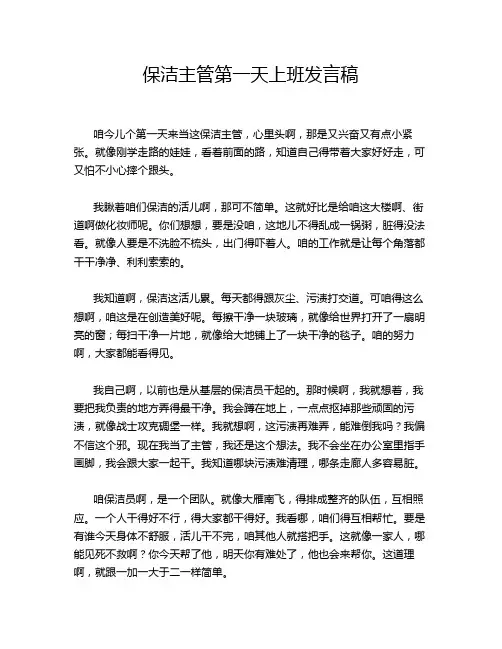 保洁主管第一天上班发言稿

咱今儿个第一天来当这保洁主管，心里头啊，那是又兴奋又有点小紧张。就像刚学走路的娃娃，看着前面的路，知道自己得带着大家好好走，可又怕不小心摔个跟头。

我瞅着咱们保洁的活儿啊，那可不简单。这就好比是给咱这大楼啊、街道啊做化妆师呢。你们想想，要是没咱，这地儿不得乱成一锅粥，脏得没法看。就像人要是不洗脸不梳头，出门得吓着人。咱的工作就是让每个角落都干干净净、利利索索的。

我知道啊，保洁这活儿累。每天都得跟灰尘、污渍打交道。可咱得这么想啊，咱这是在创造美好呢。每擦干净一块玻璃，就像给世界打开了一扇明亮的窗；每扫干净一片地，就像给大地铺上了一块干净的毯子。咱的努力啊，大家都能看得见。

我自己啊，以前也是从基层的保洁员干起的。那时候啊，我就想着，我要把我负责的地方弄得最干净。我会蹲在地上，一点点抠掉那些顽固的污渍，就像战士攻克碉堡一样。我就想啊，这污渍再难弄，能难倒我吗？我偏不信这个邪。现在我当了主管，我还是这个想法。我不会坐在办公室里指手画脚，我会跟大家一起干。我知道哪块污渍难清理，哪条走廊人多容易脏。

咱保洁员啊，是一个团队。就像大雁南飞，得排成整齐的队伍，互相照应。一个人干得好不行，得大家都干得好。我看哪，咱们得互相帮忙。要是有谁今天身体不舒服，活儿干不完，咱其他人就搭把手。这就像一家人，哪能见死不救啊？你今天帮了他，明天你有难处了，他也会来帮你。这道理啊，就跟一加一大于二一样简单。